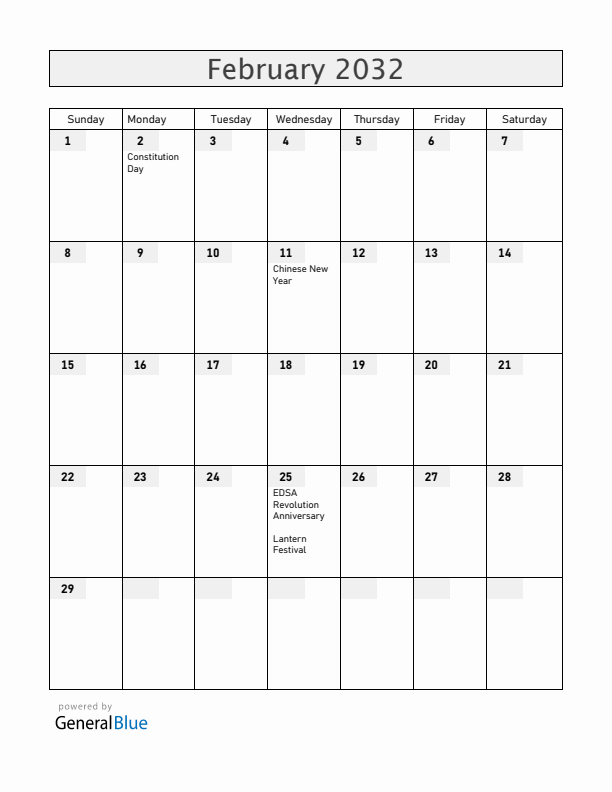 February 2032

| Sunday | Monday | Tuesday | Wednesday | Thursday | Friday | Saturday |
|---|---|---|---|---|---|---|
| 1 | 2 Constitution Day | 3 | 4 | 5 | 6 | 7 |
| 8 | 9 | 10 | 11 Chinese New Year | 12 | 13 | 14 |
| 15 | 16 | 17 | 18 | 19 | 20 | 21 |
| 22 | 23 | 24 | 25 EDSA Revolution Anniversary Lantern Festival | 26 | 27 | 28 |
| 29 | | | | | | |

powered by
GeneralBlue